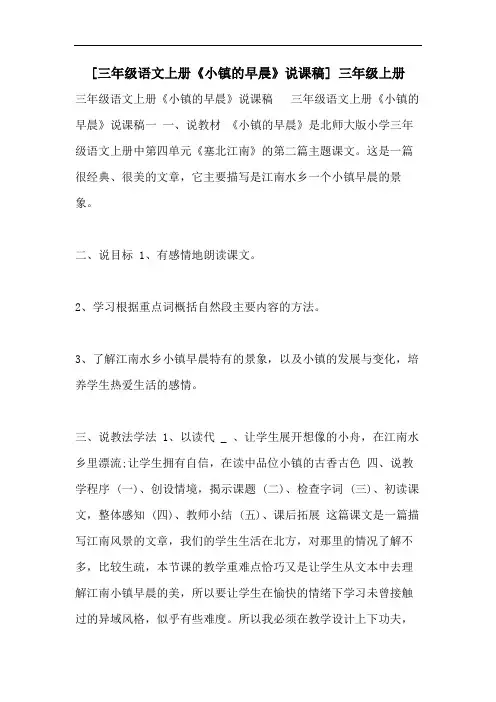 [三年级语文上册《小镇的早晨》说课稿] 三年级上册

三年级语文上册《小镇的早晨》说课稿 三年级语文上册《小镇的早晨》说课稿一 一、说教材 《小镇的早晨》是北师大版小学三年级语文上册中第四单元《塞北江南》的第二篇主题课文。这是一篇很经典、很美的文章，它主要描写是江南水乡一个小镇早晨的景象。

二、说目标 1、有感情地朗读课文。

2、学习根据重点词概括自然段主要内容的方法。

3、了解江南水乡小镇早晨特有的景象，以及小镇的发展与变化，培养学生热爱生活的感情。

三、说教法学法 1、以读代 _ 、让学生展开想像的小舟，在江南水乡里漂流;让学生拥有自信，在读中品位小镇的古香古色 四、说教学程序 (一)、创设情境，揭示课题 (二)、检查字词 (三)、初读课文，整体感知 (四)、教师小结 (五)、课后拓展 这篇课文是一篇描写江南风景的文章，我们的学生生活在北方，对那里的情况了解不多，比较生疏，本节课的教学重难点恰巧又是让学生从文本中去理解江南小镇早晨的美，所以要让学生在愉快的情绪下学习未曾接触过的异域风格，似乎有些难度。所以我必须在教学设计上下功夫，